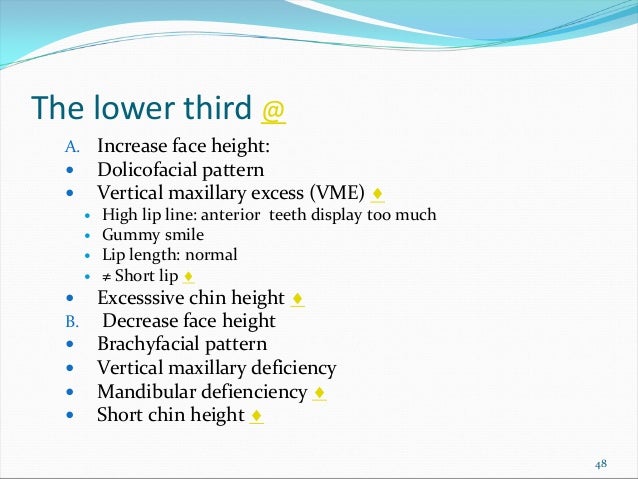 The lower third @

A. Increase face height:
• Dolicofacial pattern
• Vertical maxillary excess (VME) ♦
• High lip line: anterior teeth display too much
• Gummy smile
• Lip length: normal
• ≠ Short lip ♦
• Excesssive chin height ♦
B. Decrease face height
• Brachyfacial pattern
• Vertical maxillary deficiency
• Mandibular defienciency ♦
• Short chin height ♦

48